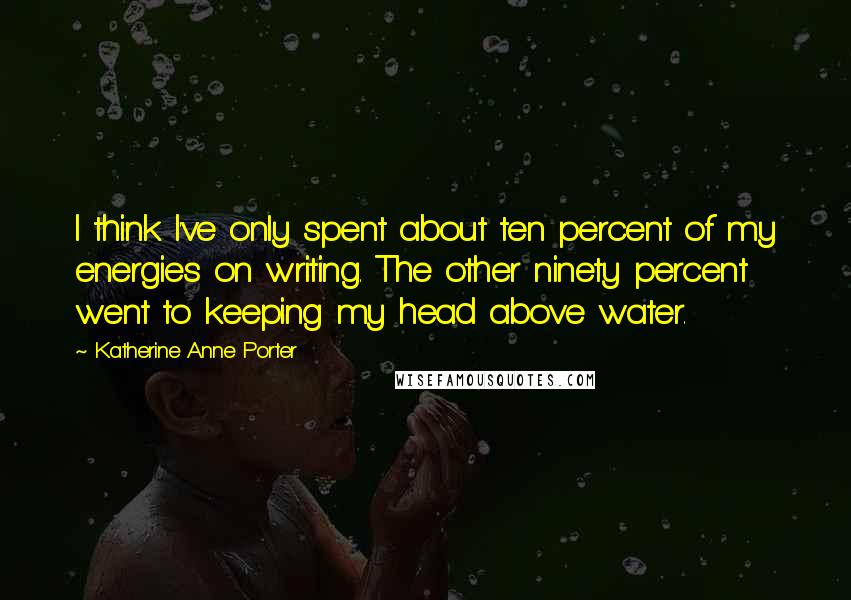 I think I've only spent about ten percent of my energies on writing. The other ninety percent went to keeping my head above water.

~ Katherine Anne Porter

WISEFAMOUSQUOTES.COM